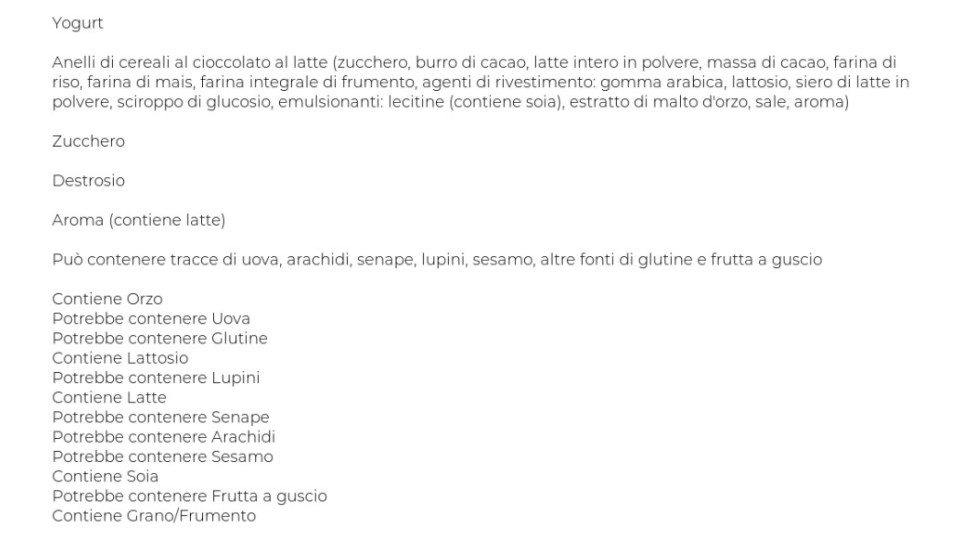 Yogurt

Anelli di cereali al cioccolato al latte (zucchero, burro di cacao, latte intero in polvere, massa di cacao, farina di riso, farina di mais, farina integrale di frumento, agenti di rivestimento: gomma arabica, lattosio, siero di latte in polvere, sciroppo di glucosio, emulsionanti: lecitine (contiene soia), estratto di malto d'orzo, sale, aroma)

Zucchero

Destrosio

Aroma (contiene latte)

Può contenere tracce di uova, arachidi, senape, lupini, sesamo, altre fonti di glutine e frutta a guscio

Contiene Orzo
Potrebbe contenere Uova
Potrebbe contenere Glutine
Contiene Lattosio
Potrebbe contenere Lupini
Contiene Latte
Potrebbe contenere Senape
Potrebbe contenere Arachidi
Potrebbe contenere Sesamo
Contiene Soia
Potrebbe contenere Frutta a guscio
Contiene Grano/Frumento